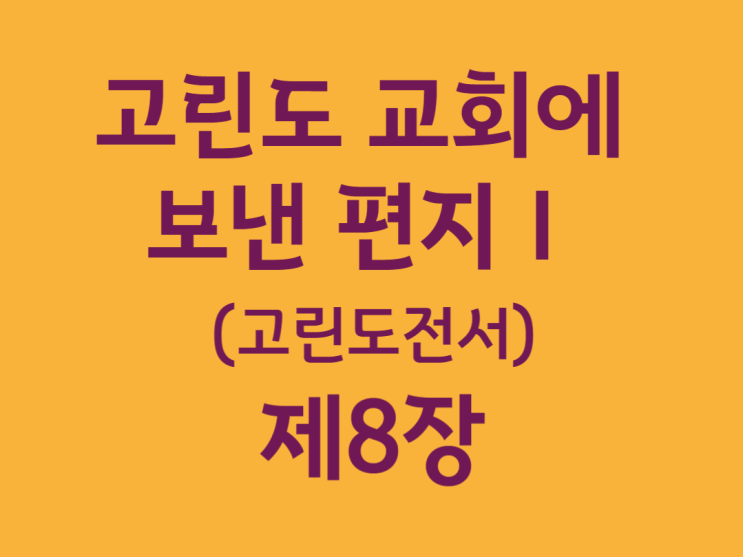 고린도 교회에 보낸 편지 I
(고린도전서)
제8장